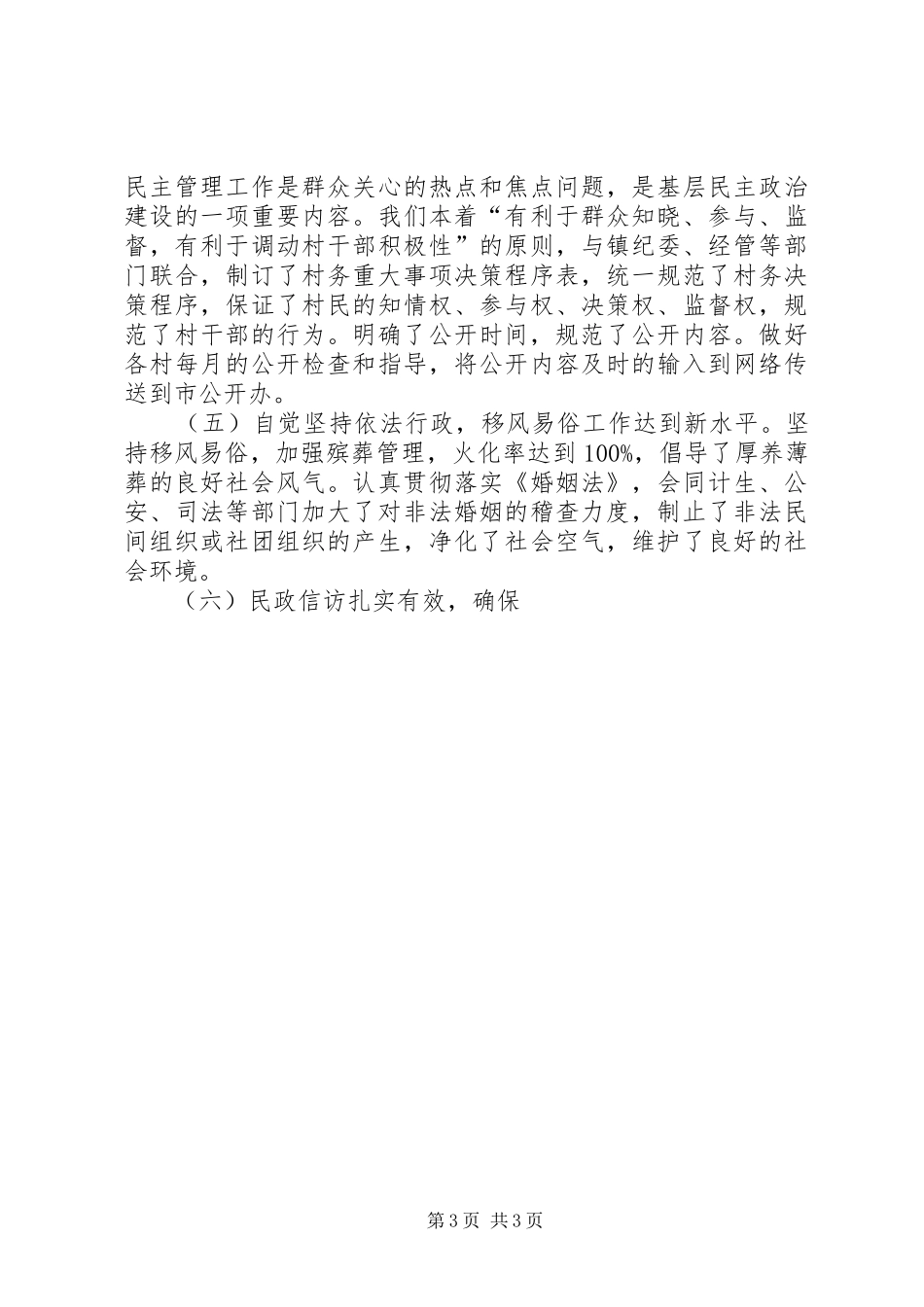 民主管理工作是群众关心的热点和焦点问题，是基层民主政治建设的一项重要内容。我们本着“有利于群众知晓、参与、监督，有利于调动村干部积极性”的原则，与镇纪委、经管等部门联合，制订了村务重大事项决策程序表，统一规范了村务决策程序，保证了村民的知情权、参与权、决策权、监督权，规范了村干部的行为。明确了公开时间，规范了公开内容。做好各村每月的公开检查和指导，将公开内容及时的输入到网络传送到市公开办。

（五）自觉坚持依法行政，移风易俗工作达到新水平。坚持移风易俗，加强殡葬管理，火化率达到100%，倡导了厚养薄葬的良好社会风气。认真贯彻落实《婚姻法》，会同计生、公安、司法等部门加大了对非法婚姻的稽查力度，制止了非法民间组织或社团组织的产生，净化了社会空气，维护了良好的社会环境。

（六）民政信访扎实有效，确保

第3页 共3页